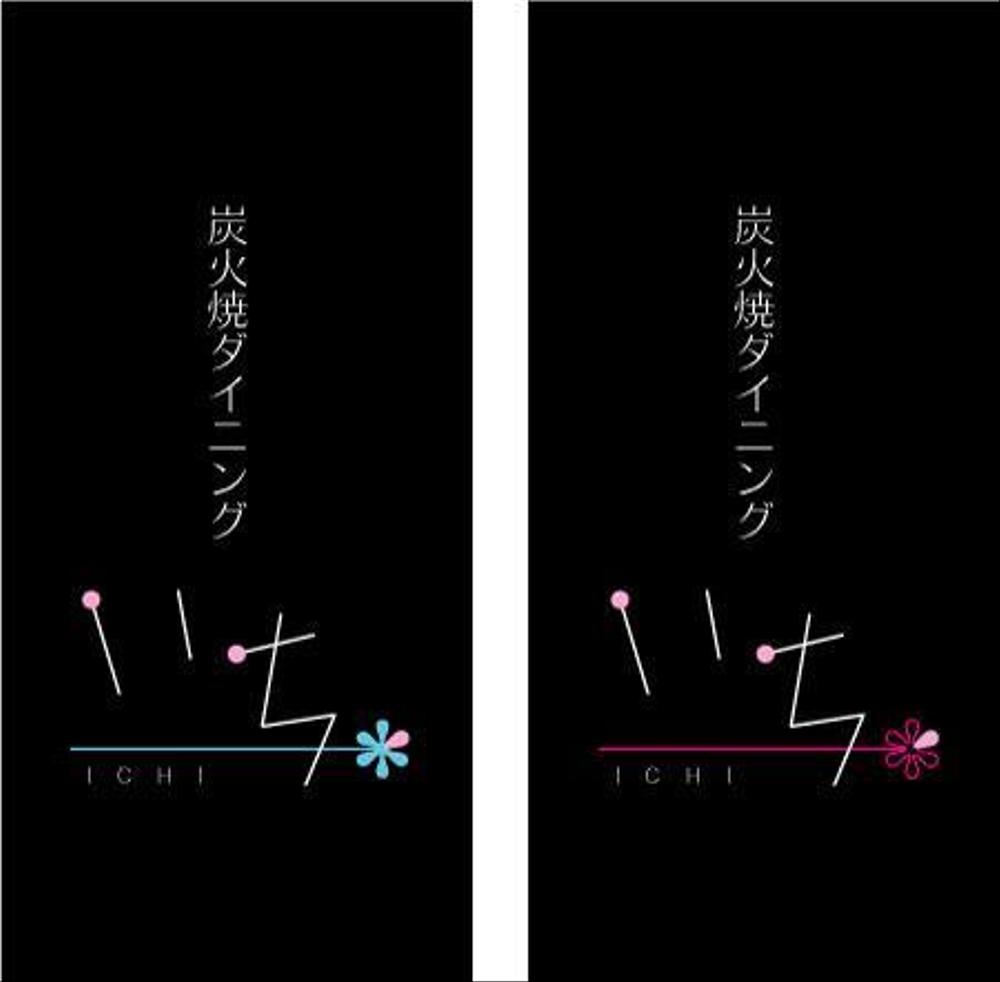 炭火焼ダイニング

いち

ICHI

炭火焼ダイニング

いち

ICHI